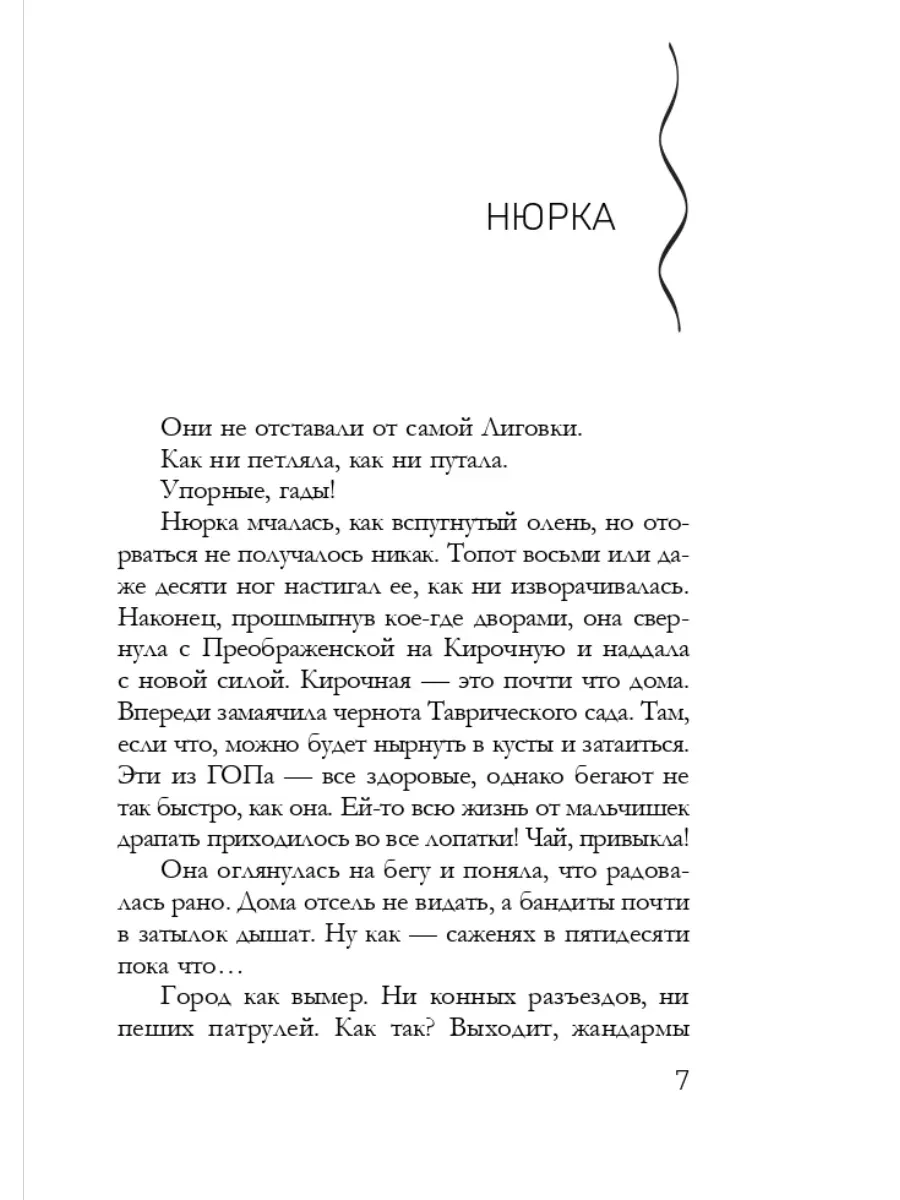 НЮРКА

Они не отставали от самой Лиговки.

Как ни петляла, как ни путала.

Упорные, гады!

Нюрка мчалась, как вспугнутый олень, но оторваться не получалось никак. Топот восьми или даже десяти ног настигал ее, как ни изворачивалась. Наконец, прошмыгнув кое-где дворами, она свернула с Преображенской на Кирочную и наддала с новой силой. Кирочная — это почти что дома. Впереди замаячила чернота Таврического сада. Там, если что, можно будет нырнуть в кусты и затаиться. Эти из ГОПа — все здоровые, однако бегают не так быстро, как она. Ей-то всю жизнь от мальчишек драпать приходилось во все лопатки! Чай, привыкла!

Она оглянулась на бегу и поняла, что радовалась рано. Дома отсель не видать, а бандиты почти в затылок дышат. Ну как — саженях в пятидесяти пока что…

Город как вымер. Ни конных разъездов, ни пеших патрулей. Как так? Выходит, жандармы

7